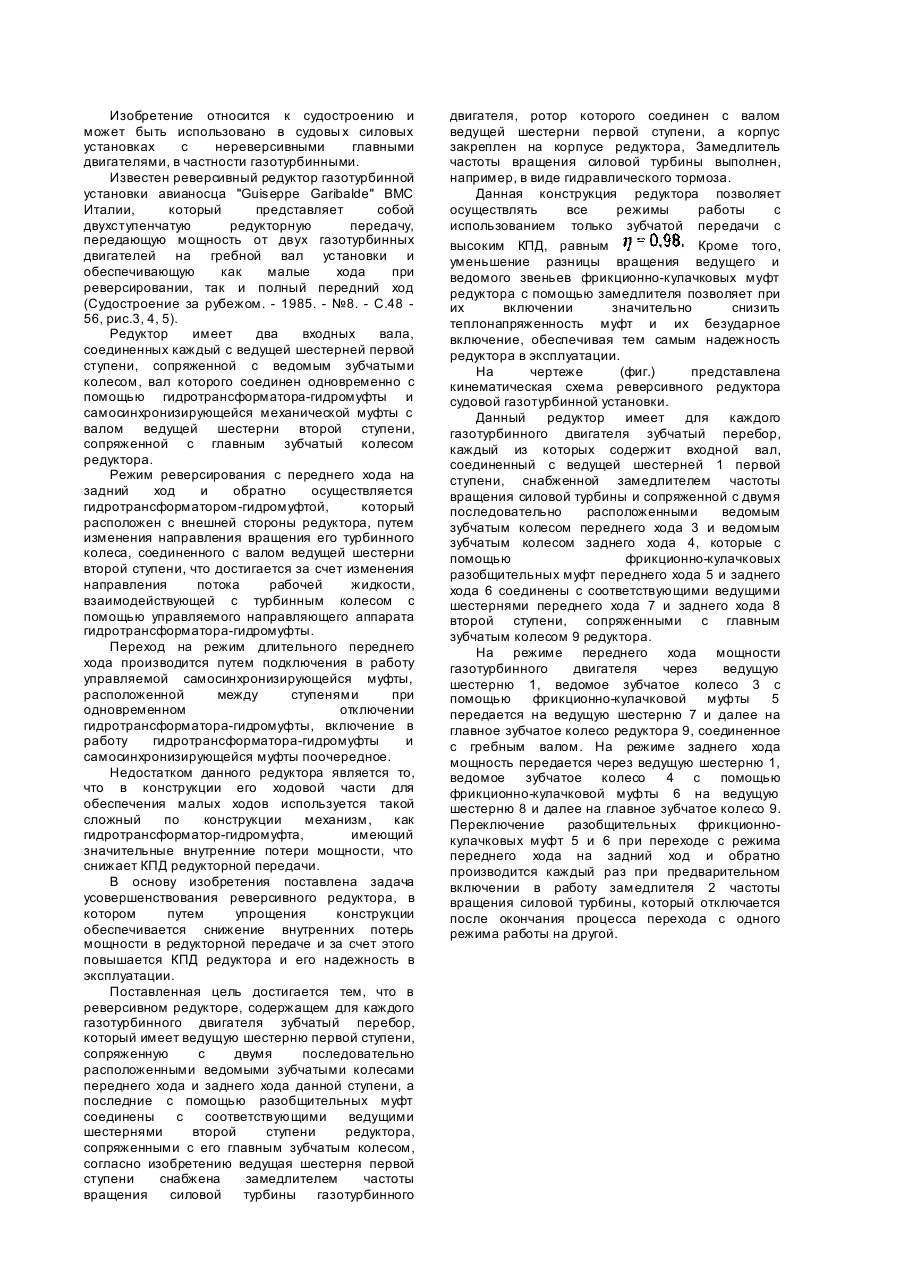 Изобретение относится к судостроению и может быть использовано в судовых силовых установках с нереверсивными главными двигателями, в частности газотурбинными.

Известен реверсивный редуктор газотурбинной установки авианосца "Guiseppe Garibalde" ВМС Италии, который представляет собой двухступенчатую редукторную передачу, передающую мощность от двух газотурбинных двигателей на гребной вал установки и обеспечивающую как малые хода при реверсировании, так и полный передний ход (Судостроение за рубежом. - 1985. - №8. - С.48 - 56, рис.3, 4, 5).

Редуктор имеет два входных вала, соединенных каждый с ведущей шестерней первой ступени, сопряженной с ведомым зубчатыми колесом, вал которого соединен одновременно с помощью гидротрансформатора-гидромуфты и самосинхронизирующейся механической муфты с валом ведущей шестерни второй ступени, сопряженной с главным зубчатым колесом редуктора.

Режим реверсирования с переднего хода на задний ход и обратно осуществляется гидротрансформатором-гидромуфтой, который расположен с внешней стороны редуктора, путем изменения направления вращения его турбинного колеса, соединенного с валом ведущей шестерни второй ступени, что достигается за счет изменения направления потока рабочей жидкости, взаимодействующей с турбинным колесом с помощью управляемого направляющего аппарата гидротрансформатора-гидромуфты.

Переход на режим длительного переднего хода производится путем подключения в работу управляемой самосинхронизирующейся муфты, расположенной между ступенями при одновременном отключении гидротрансформатора-гидромуфты, включение в работу гидротрансформатора-гидромуфты и самосинхронизирующейся муфты поочередное.

Недостатком данного редуктора является то, что в конструкции его ходовой части для обеспечения малых ходов используется такой сложный по конструкции механизм, как гидротрансформатор-гидромуфта, имеющий значительные внутренние потери мощности, что снижает КПД редукторной передачи.

В основу изобретения поставлена задача усовершенствования реверсивного редуктора, в котором путем упрощения конструкции обеспечивается снижение внутренних потерь мощности в редукторной передаче и за счет этого повышается КПД редуктора и его надежность в эксплуатации.

Поставленная цель достигается тем, что в реверсивном редукторе, содержащем для каждого газотурбинного двигателя зубчатый перебор, который имеет ведущую шестерню первой ступени, сопряженную с двумя последовательно расположенными ведомыми зубчатыми колесами переднего хода и заднего хода данной ступени, а последние с помощью разобщительных муфт соединены с соответствующими ведущими шестернями второй ступени редуктора, сопряженными с его главным зубчатым колесом, согласно изобретению ведущая шестерня первой ступени снабжена замедлителем частоты вращения силовой турбины газотурбинного двигателя, ротор которого соединен с валом ведущей шестерни первой ступени, а корпус закреплен на корпусе редуктора, Замедлитель частоты вращения силовой турбины выполнен, например, в виде гидравлического тормоза.

Данная конструкция редуктора позволяет осуществлять все режимы работы с использованием только зубчатой передачи с высоким КПД, равным $\eta = 0.98$. Кроме того, уменьшение разницы вращения ведущего и ведомого звеньев фрикционно-кулачковых муфт редуктора с помощью замедлителя позволяет при их включении значительно снизить теплонапряженность муфт и их безударное включение, обеспечивая тем самым надежность редуктора в эксплуатации.

На чертеже (фиг.) представлена кинематическая схема реверсивного редуктора судовой газотурбинной установки.

Данный редуктор имеет для каждого газотурбинного двигателя зубчатый перебор, каждый из которых содержит входной вал, соединенный с ведущей шестерней 1 первой ступени, снабженной замедлителем частоты вращения силовой турбины и сопряженной с двумя последовательно расположенными ведомым зубчатым колесом переднего хода 3 и ведомым зубчатым колесом заднего хода 4, которые с помощью фрикционно-кулачковых разобщительных муфт переднего хода 5 и заднего хода 6 соединены с соответствующими ведущими шестернями переднего хода 7 и заднего хода 8 второй ступени, сопряженными с главным зубчатым колесом 9 редуктора.

На режиме переднего хода мощности газотурбинного двигателя через ведущую шестерню 1, ведомое зубчатое колесо 3 с помощью фрикционно-кулачковой муфты 5 передается на ведущую шестерню 7 и далее на главное зубчатое колесо редуктора 9, соединенное с гребным валом. На режиме заднего хода мощность передается через ведущую шестерню 1, ведомое зубчатое колесо 4 с помощью фрикционно-кулачковой муфты 6 на ведущую шестерню 8 и далее на главное зубчатое колесо 9. Переключение разобщительных фрикционно-кулачковых муфт 5 и 6 при переходе с режима переднего хода на задний ход и обратно производится каждый раз при предварительном включении в работу замедлителя 2 частоты вращения силовой турбины, который отключается после окончания процесса перехода с одного режима работы на другой.